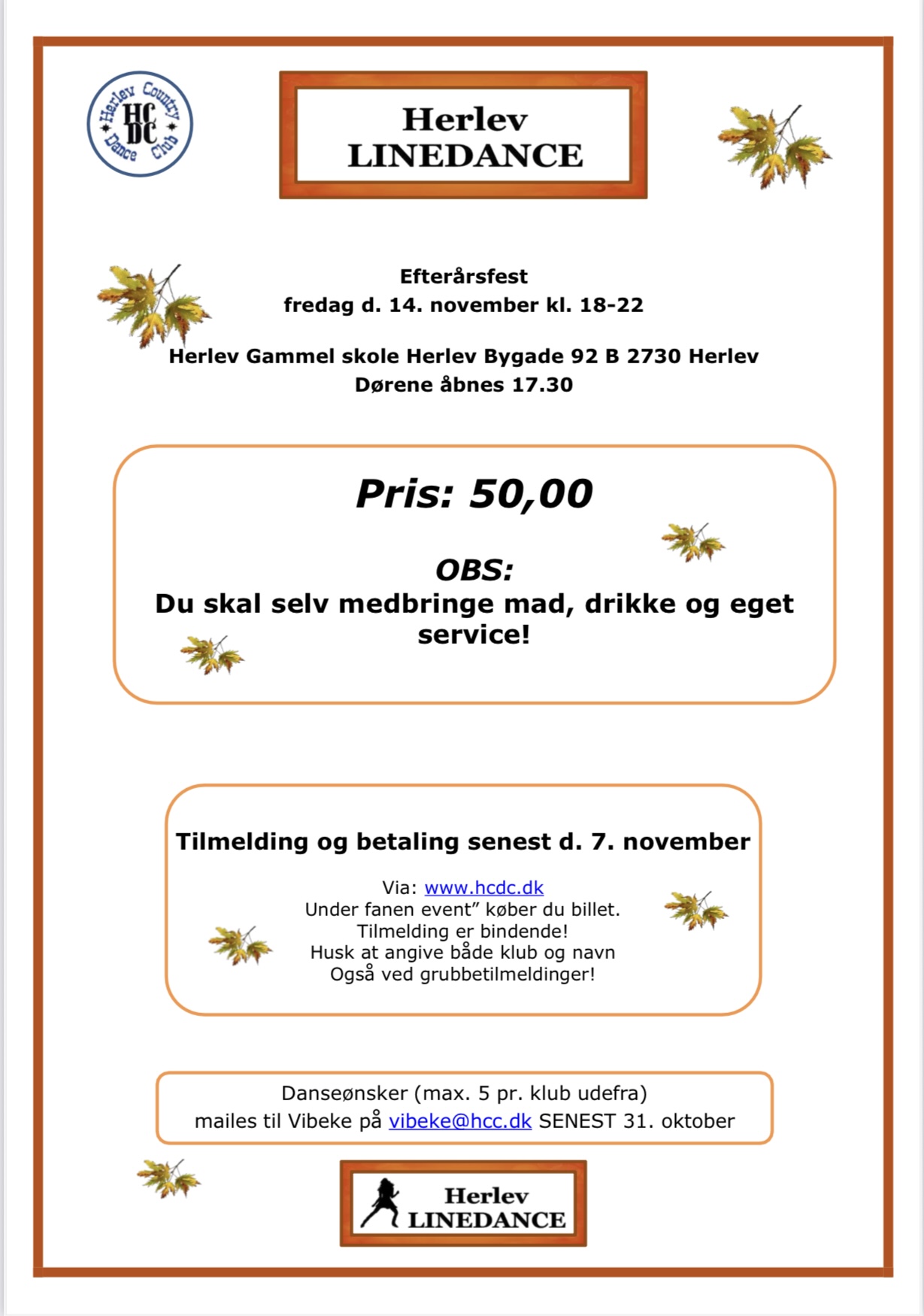 Herlev Country Dance Club
HC DC

Herlev
LINEDANCE

Efterårsfest
fredag d. 14. november kl. 18-22

Herlev Gammel skole Herlev Bygade 92 B 2730 Herlev
Dørene åbnes 17.30

Pris: 50,00

OBS:
Du skal selv medbringe mad, drikke og eget service!

Tilmelding og betaling senest d. 7. november

Via: www.hcdc.dk
Under fanen event" køber du billet.
Tilmelding er bindende!
Husk at angive både klub og navn
Også ved grubbetilmeldinger!

Danseønsker (max. 5 pr. klub udefra)
mailes til Vibeke på vibeke@hcc.dk SENEST 31. oktober

Herlev
LINEDANCE